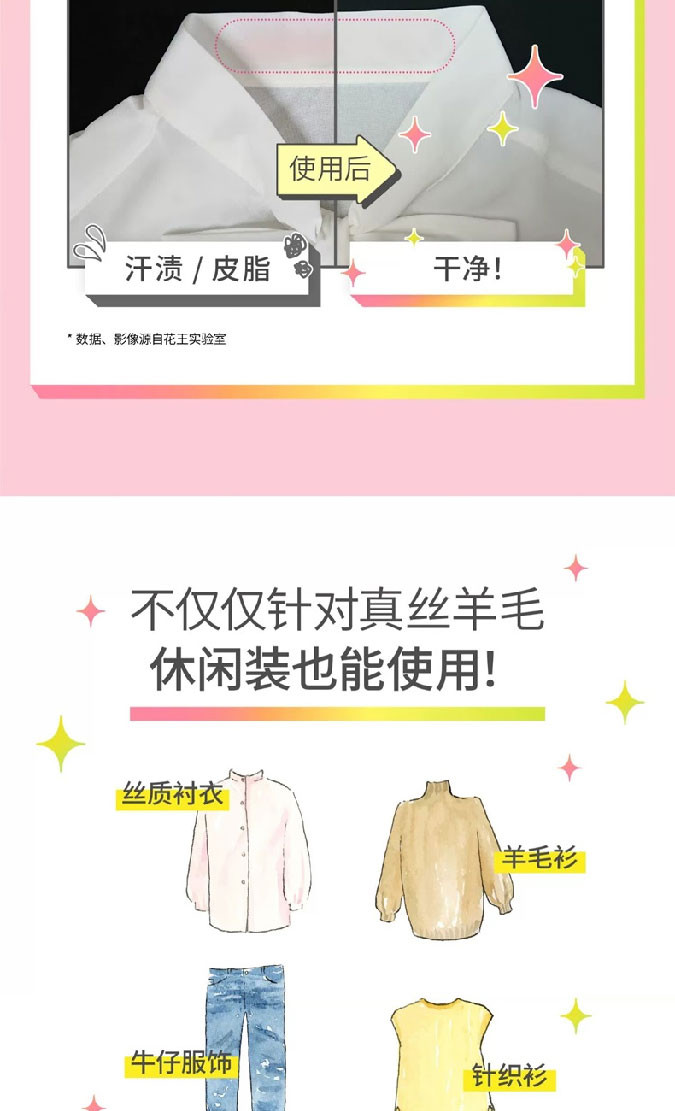 使用后

汗渍 / 皮脂

干净！

* 数据、影像源自花王实验室

不仅仅针对真丝羊毛
休闲装也能使用！

丝质衬衣

羊毛衫

牛仔服饰

针织衫